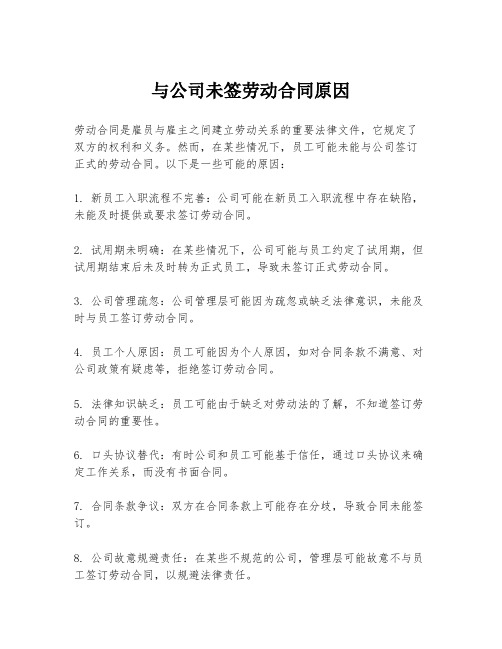 与公司未签劳动合同原因

劳动合同是雇员与雇主之间建立劳动关系的重要法律文件，它规定了双方的权利和义务。然而，在某些情况下，员工可能未能与公司签订正式的劳动合同。以下是一些可能的原因：

1. 新员工入职流程不完善：公司可能在新员工入职流程中存在缺陷，未能及时提供或要求签订劳动合同。

2. 试用期未明确：在某些情况下，公司可能与员工约定了试用期，但试用期结束后未及时转为正式员工，导致未签订正式劳动合同。

3. 公司管理疏忽：公司管理层可能因为疏忽或缺乏法律意识，未能及时与员工签订劳动合同。

4. 员工个人原因：员工可能因为个人原因，如对合同条款不满意、对公司政策有疑虑等，拒绝签订劳动合同。

5. 法律知识缺乏：员工可能由于缺乏对劳动法的了解，不知道签订劳动合同的重要性。

6. 口头协议替代：有时公司和员工可能基于信任，通过口头协议来确定工作关系，而没有书面合同。

7. 合同条款争议：双方在合同条款上可能存在分歧，导致合同未能签订。

8. 公司故意规避责任：在某些不规范的公司，管理层可能故意不与员工签订劳动合同，以规避法律责任。